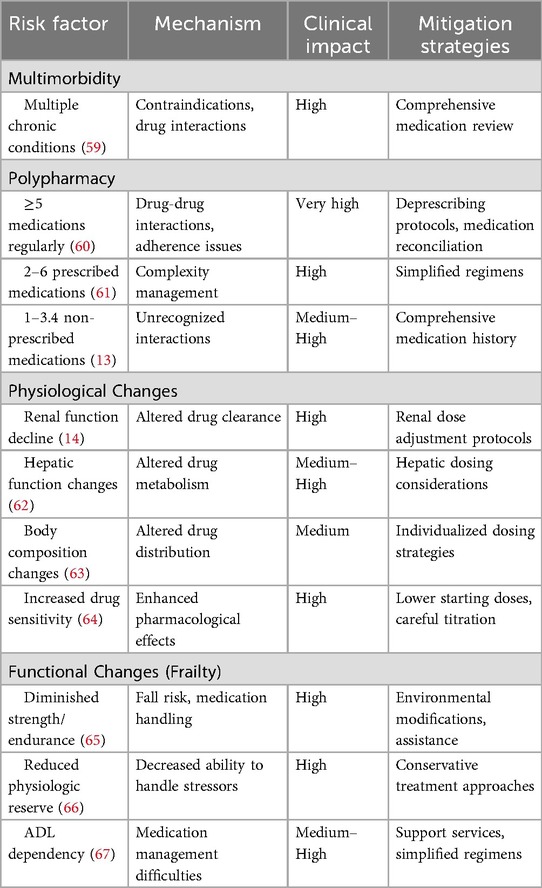 | Risk factor | Mechanism | Clinical impact | Mitigation strategies |
|---|---|---|---|
| Multimorbidity | | | |
| Multiple chronic conditions (59) | Contraindications, drug interactions | High | Comprehensive medication review |
| Polypharmacy | | | |
| ≥5 medications regularly (60) | Drug-drug interactions, adherence issues | Very high | Deprescribing protocols, medication reconciliation |
| 2–6 prescribed medications (61) | Complexity management | High | Simplified regimens |
| 1–3.4 non-prescribed medications (13) | Unrecognized interactions | Medium–High | Comprehensive medication history |
| Physiological Changes | | | |
| Renal function decline (14) | Altered drug clearance | High | Renal dose adjustment protocols |
| Hepatic function changes (62) | Altered drug metabolism | Medium–High | Hepatic dosing considerations |
| Body composition changes (63) | Altered drug distribution | Medium | Individualized dosing strategies |
| Increased drug sensitivity (64) | Enhanced pharmacological effects | High | Lower starting doses, careful titration |
| Functional Changes (Frailty) | | | |
| Diminished strength/ endurance (65) | Fall risk, medication handling | High | Environmental modifications, assistance |
| Reduced physiologic reserve (66) | Decreased ability to handle stressors | High | Conservative treatment approaches |
| ADL dependency (67) | Medication management difficulties | Medium–High | Support services, simplified regimens |